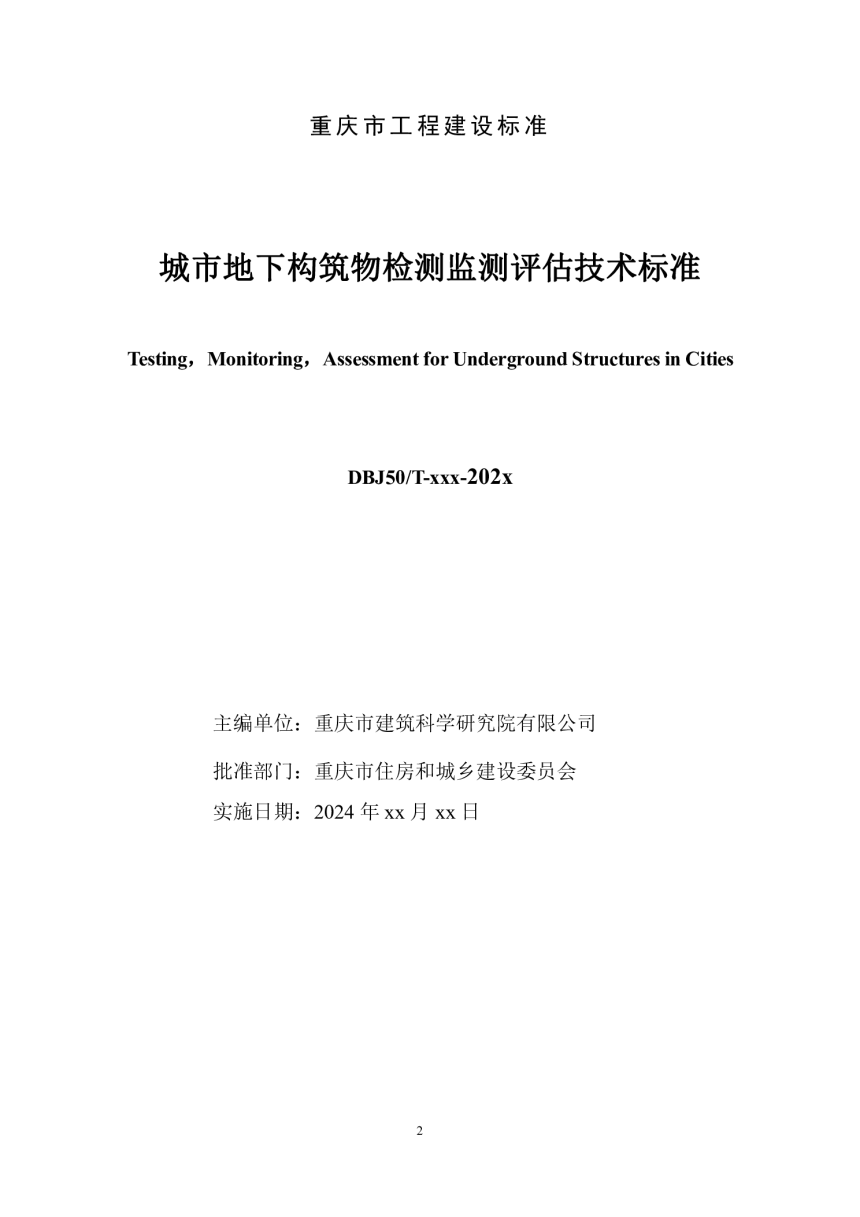 重庆市工程建设标准

城市地下构筑物检测监测评估技术标准

Testing，Monitoring，Assessment for Underground Structures in Cities

DBJ50/T-xxx-202x

主编单位：重庆市建筑科学研究院有限公司

批准部门：重庆市住房和城乡建设委员会

实施日期：2024 年 xx 月 xx 日

2